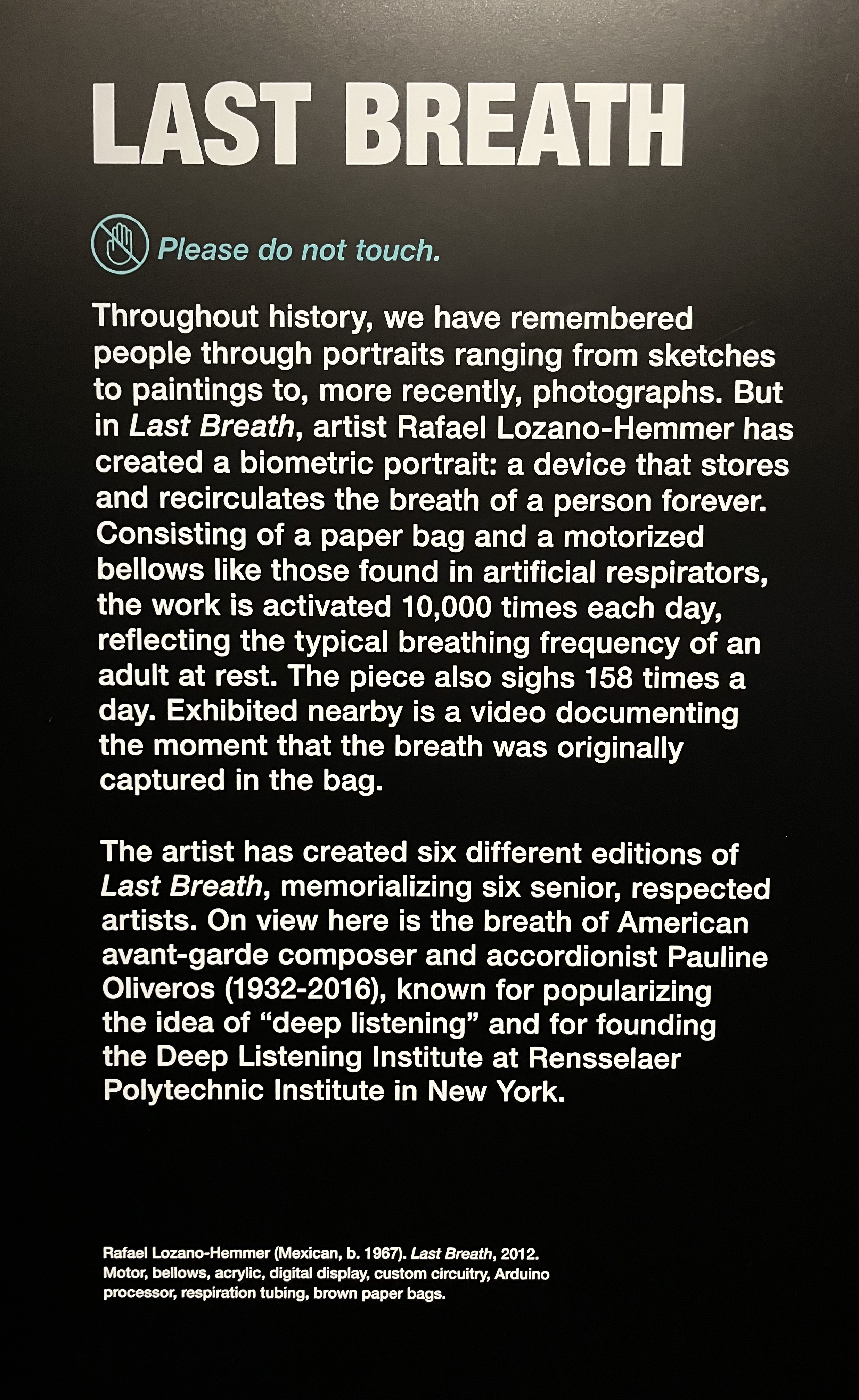 LAST BREATH

Please do not touch.

Throughout history, we have remembered people through portraits ranging from sketches to paintings to, more recently, photographs. But in Last Breath, artist Rafael Lozano-Hemmer has created a biometric portrait: a device that stores and recirculates the breath of a person forever. Consisting of a paper bag and a motorized bellows like those found in artificial respirators, the work is activated 10,000 times each day, reflecting the typical breathing frequency of an adult at rest. The piece also sighs 158 times a day. Exhibited nearby is a video documenting the moment that the breath was originally captured in the bag.

The artist has created six different editions of Last Breath, memorializing six senior, respected artists. On view here is the breath of American avant-garde composer and accordionist Pauline Oliveros (1932-2016), known for popularizing the idea of “deep listening” and for founding the Deep Listening Institute at Rensselaer Polytechnic Institute in New York.

Rafael Lozano-Hemmer (Mexican, b. 1967). Last Breath, 2012. Motor, bellows, acrylic, digital display, custom circuitry, Arduino processor, respiration tubing, brown paper bags.